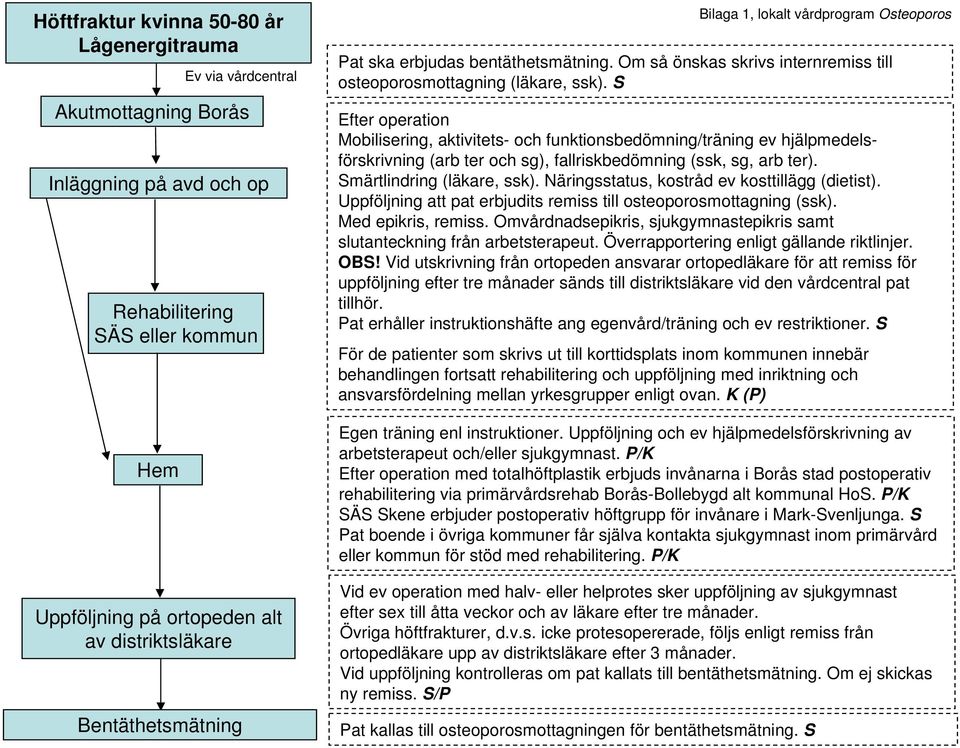 Bilaga 1, lokalt vårdprogram Osteoporos

Höftfraktur kvinna 50-80 år Lågenergitrauma

Ev via vårdcentral

Akutmottagning Borås

Inläggning på avd och op

Rehabilitering SÄS eller kommun

Hem

Uppföljning på ortopeden alt av distriktsläkare

Bentäthetsmätning

Pat ska erbjudas bentäthetsmätning. Om så önskas skrivs internremiss till osteoporosmottagning (läkare, ssk). S

Efter operation
Mobilisering, aktivitets- och funktionsbedömning/träning ev hjälpmedelsförskrivning (arb ter och sg), fallriskbedömning (ssk, sg, arb ter).
Smärtlindring (läkare, ssk). Näringsstatus, kostråd ev kosttillägg (dietist).
Uppföljning att pat erbjudits remiss till osteoporosmottagning (ssk).
Med epikris, remiss. Omvårdnadsepikris, sjukgymnastepikris samt slutanteckning från arbetsterapeut. Överrapportering enligt gällande riktlinjer.
OBS! Vid utskrivning från ortopeden ansvarar ortopedläkare för att remiss för uppföljning efter tre månader sänds till distriktsläkare vid den vårdcentral pat tillhör.
Pat erhåller instruktionshäfte ang egenvård/träning och ev restriktioner. S

För de patienter som skrivs ut till korttidsplats inom kommunen innebär behandlingen fortsatt rehabilitering och uppföljning med inriktning och ansvarsfördelning mellan yrkesgrupper enligt ovan. K (P)

Egen träning enl instruktioner. Uppföljning och ev hjälpmedelsförskrivning av arbetsterapeut och/eller sjukgymnast. P/K
Efter operation med totalhöftplastik erbjuds invånarna i Borås stad postoperativ rehabilitering via primärvårdsrehab Borås-Bollebygd alt kommunal HoS. P/K
SÄS Skene erbjuder postoperativ höftgrupp för invånare i Mark-Svenljunga. S
Pat boende i övriga kommuner får själva kontakta sjukgymnast inom primärvård eller kommun för stöd med rehabilitering. P/K

Vid ev operation med halv- eller helprotes sker uppföljning av sjukgymnast efter sex till åtta veckor och av läkare efter tre månader.
Övriga höftfrakturer, d.v.s. icke protesopererade, följs enligt remiss från ortopedläkare upp av distriktsläkare efter 3 månader.
Vid uppföljning kontrolleras om pat kallats till bentäthetsmätning. Om ej skickas ny remiss. S/P

Pat kallas till osteoporosmottagningen för bentäthetsmätning. S